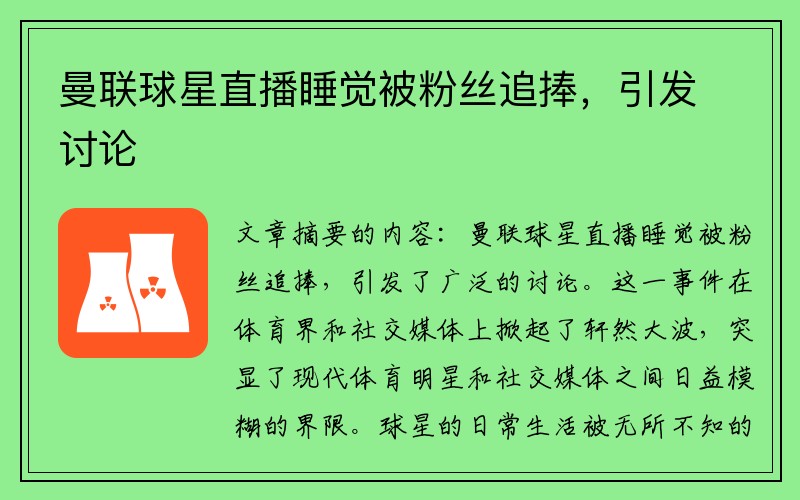 曼联球星直播睡觉被粉丝追捧，引发讨论

文章摘要的内容：曼联球星直播睡觉被粉丝追捧，引发了广泛的讨论。这一事件在体育界和社交媒体上掀起了轩然大波，突显了现代体育明星和社交媒体之间日益模糊的界限。球星的日常生活被无所不知的